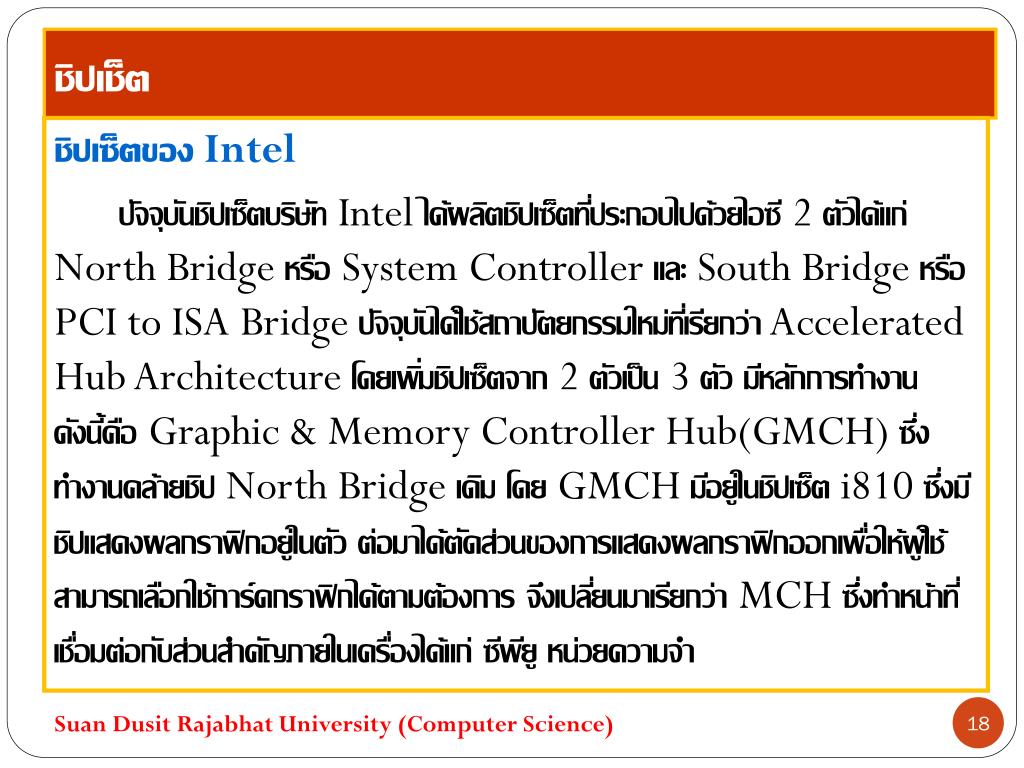 ชิปเซ็ต

ชิปเซ็ตของ Intel

ปัจจุบันชิปเซ็ตบริษัท Intel ได้ผลิตชิปเซ็ตที่ประกอบไปด้วยไอซี 2 ตัวได้แก่ North Bridge หรือ System Controller และ South Bridge หรือ PCI to ISA Bridge ปัจจุบันได้ใช้สถาปัตยกรรมใหม่ที่เรียกว่า Accelerated Hub Architecture โดยเพิ่มชิปเซ็ตจาก 2 ตัวเป็น 3 ตัว มีหลักการทำงานดังนี้คือ Graphic & Memory Controller Hub(GMCH) ซึ่งทำงานคล้ายชิป North Bridge เดิม โดย GMCH มีอยู่ในชิปเซ็ต i810 ซึ่งมีชิปแสดงผลกราฟิกอยู่ในตัว ต่อมาได้ตัดส่วนของการแสดงผลกราฟิกออกเพื่อให้ผู้ใช้สามารถเลือกใช้การ์ดกราฟิกได้ตามต้องการ จึงเปลี่ยนมาเรียกว่า MCH ซึ่งทำหน้าที่เชื่อมต่อกับส่วนสำคัญภายในเครื่องได้แก่ ซีพียู หน่วยความจำ

Suan Dusit Rajabhat University (Computer Science)

18